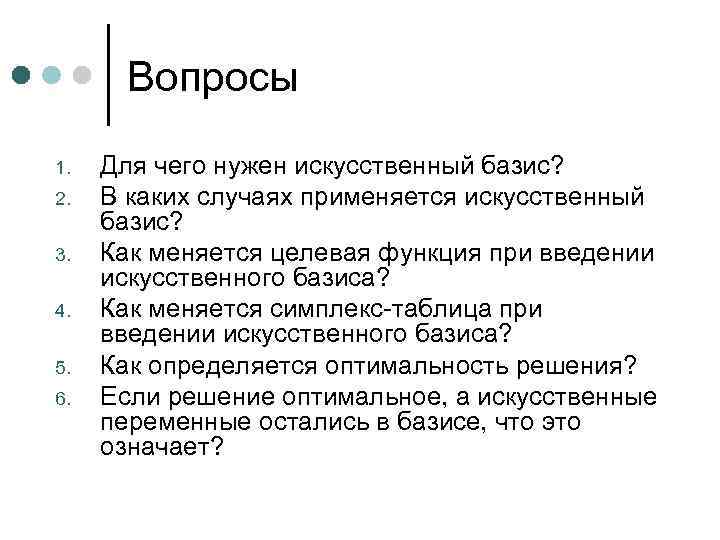 Вопросы

1. Для чего нужен искусственный базис?
2. В каких случаях применяется искусственный базис?
3. Как меняется целевая функция при введении искусственного базиса?
4. Как меняется симплекс-таблица при введении искусственного базиса?
5. Как определяется оптимальность решения?
6. Если решение оптимальное, а искусственные переменные остались в базисе, что это означает?